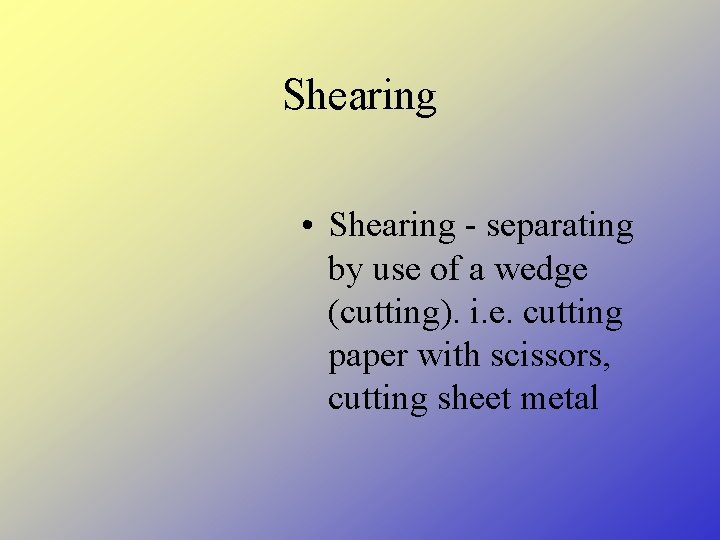 Shearing

• Shearing - separating by use of a wedge (cutting). i.e. cutting paper with scissors, cutting sheet metal